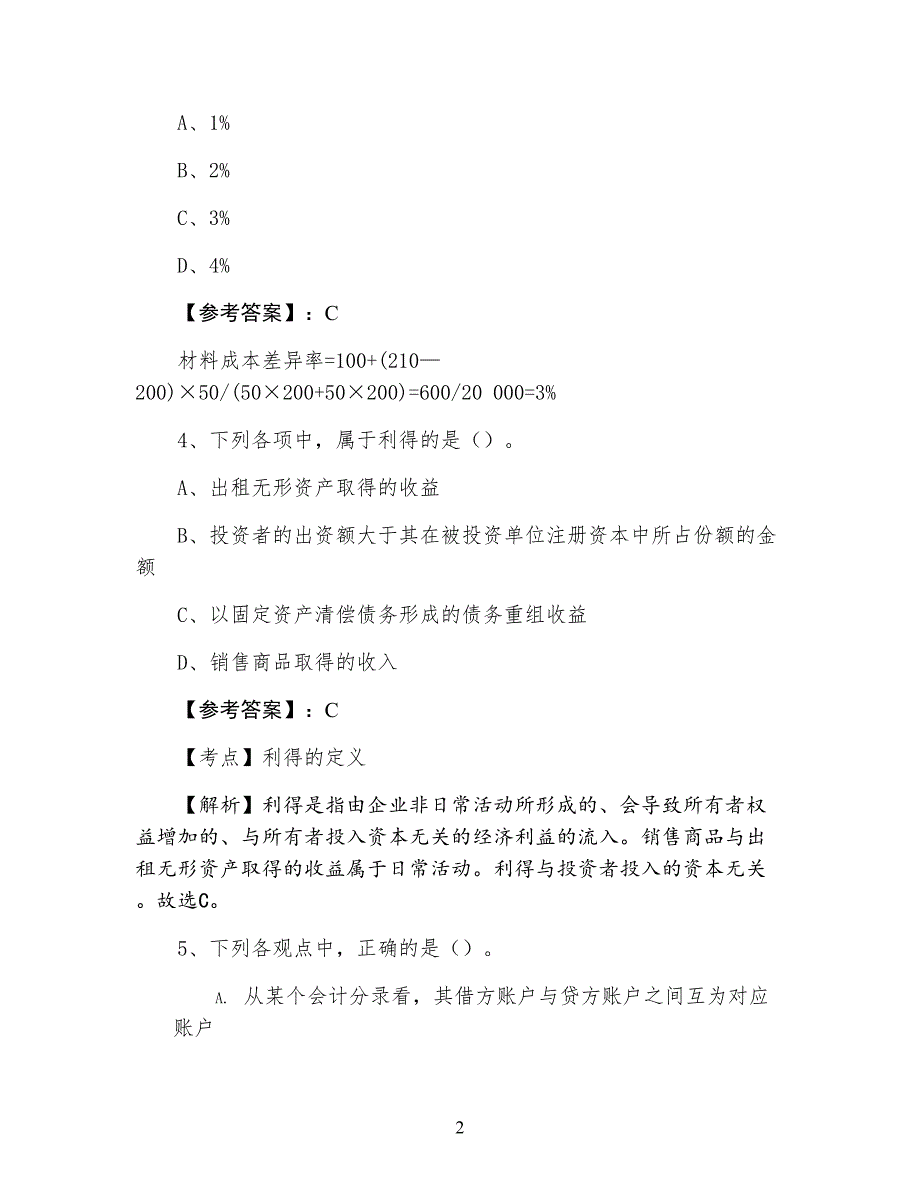 A、1%

B、2%

C、3%

D、4%

【参考答案】：C

材料成本差异率=100+(210—200)×50/(50×200+50×200)=600/20 000=3%

4、下列各项中，属于利得的是（）。

A、出租无形资产取得的收益

B、投资者的出资额大于其在被投资单位注册资本中所占份额的金额

C、以固定资产清偿债务形成的债务重组收益

D、销售商品取得的收入

【参考答案】：C

【考点】利得的定义

【解析】利得是指由企业非日常活动所形成的、会导致所有者权益增加的、与所有者投入资本无关的经济利益的流入。销售商品与出租无形资产取得的收益属于日常活动。利得与投资者投入的资本无关。故选C。

5、下列各观点中，正确的是（）。

A. 从某个会计分录看，其借方账户与贷方账户之间互为对应账户

2